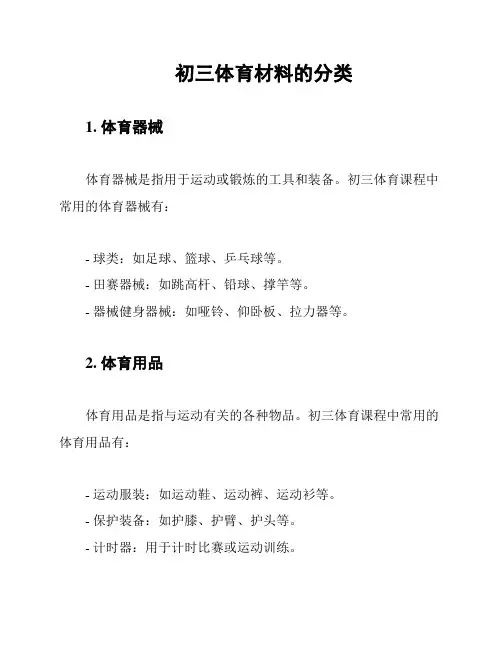 初三体育材料的分类

1. 体育器械

体育器械是指用于运动或锻炼的工具和装备。初三体育课程中常用的体育器械有：

- 球类：如足球、篮球、乒乓球等。
- 田赛器械：如跳高杆、铅球、撑竿等。
- 器械健身器械：如哑铃、仰卧板、拉力器等。

2. 体育用品

体育用品是指与运动有关的各种物品。初三体育课程中常用的体育用品有：

- 运动服装：如运动鞋、运动裤、运动衫等。
- 保护装备：如护膝、护臂、护头等。
- 计时器：用于计时比赛或运动训练。